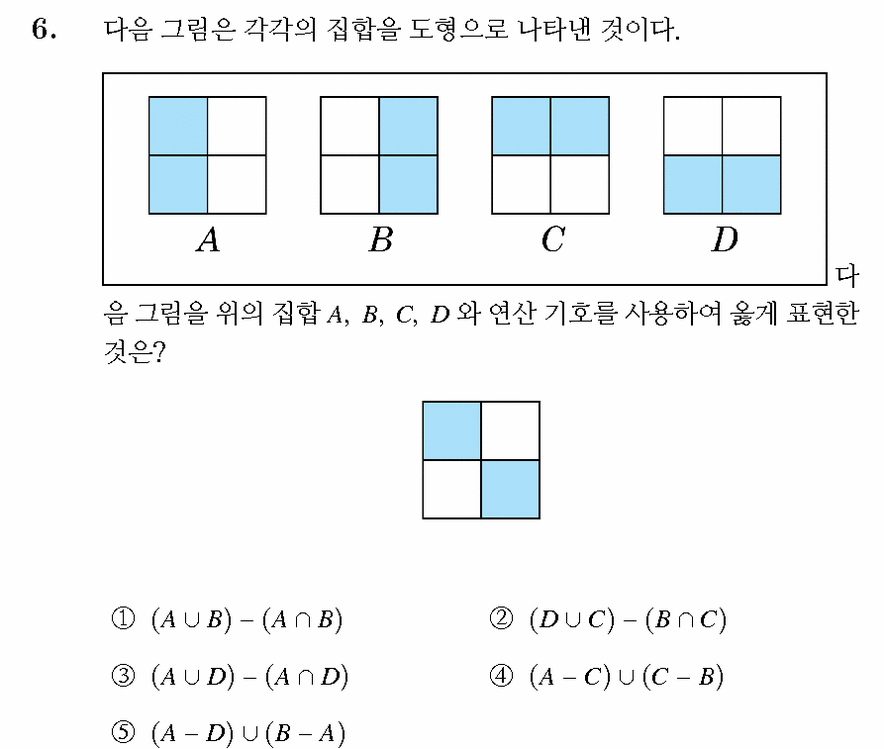 6. 다음 그림은 각각의 집합을 도형으로 나타낸 것이다.

$A$ $B$ $C$ $D$

다음 그림을 위의 집합 $A$, $B$, $C$, $D$ 와 연산 기호를 사용하여 옳게 표현한 것은?

① $(A \cup B) - (A \cap B)$
② $(D \cup C) - (B \cap C)$
③ $(A \cup D) - (A \cap D)$
④ $(A - C) \cup (C - B)$
⑤ $(A - D) \cup (B - A)$